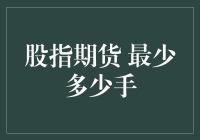 股指期货 最少多少手